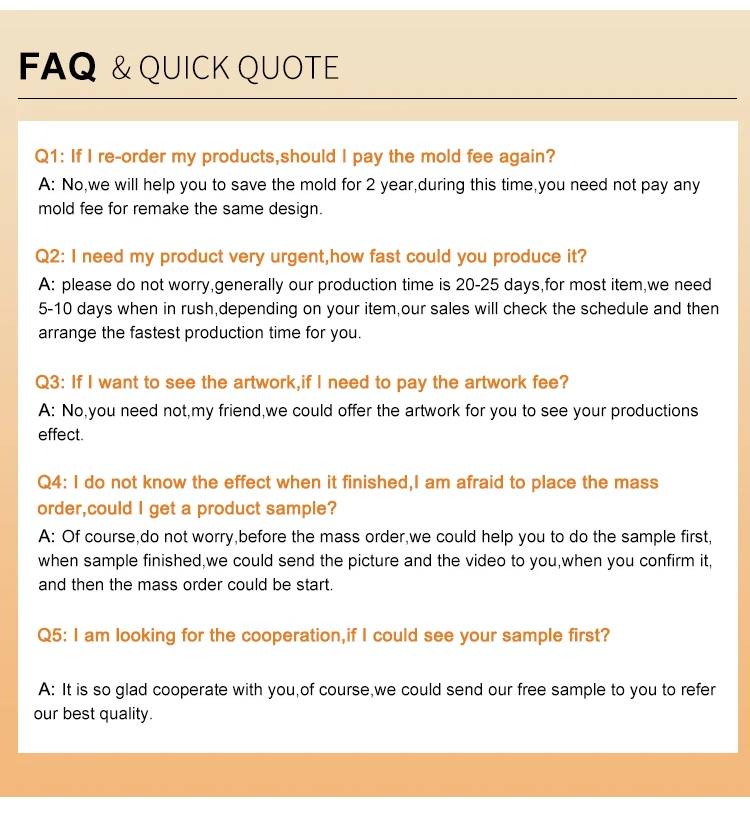 FAQ & QUICK QUOTE

Q1: If I re-order my products,should I pay the mold fee again?
A: No,we will help you to save the mold for 2 year,during this time,you need not pay any mold fee for remake the same design.

Q2: I need my product very urgent,how fast could you produce it?
A: please do not worry,generally our production time is 20-25 days,for most item,we need 5-10 days when in rush,depending on your item,our sales will check the schedule and then arrange the fastest production time for you.

Q3: If I want to see the artwork,if I need to pay the artwork fee?
A: No,you need not,my friend,we could offer the artwork for you to see your productions effect.

Q4: I do not know the effect when it finished,I am afraid to place the mass order,could I get a product sample?
A: Of course,do not worry,before the mass order,we could help you to do the sample first, when sample finished,we could send the picture and the video to you,when you confirm it, and then the mass order could be start.

Q5: I am looking for the cooperation,if I could see your sample first?

A: It is so glad cooperate with you,of course,we could send our free sample to you to refer our best quality.